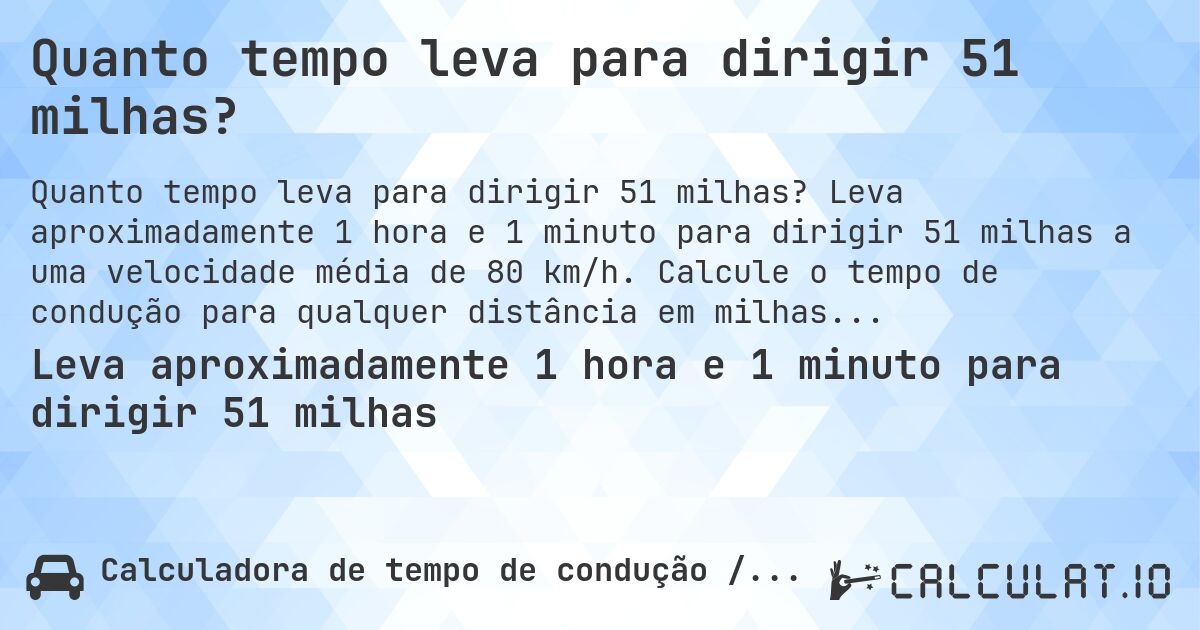 Quanto tempo leva para dirigir 51 milhas?

Quanto tempo leva para dirigir 51 milhas? Leva aproximadamente 1 hora e 1 minuto para dirigir 51 milhas a uma velocidade média de 80 km/h. Calcule o tempo de condução para qualquer distância em milhas...

Leva aproximadamente 1 hora e 1 minuto para dirigir 51 milhas

Calculadora de tempo de condução /...

CALCULAT.IO